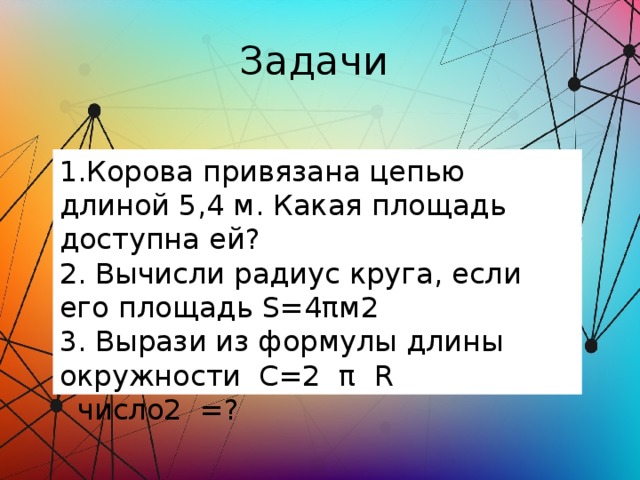 Задачи

1.Корова привязана цепью длиной 5,4 м. Какая площадь доступна ей?
2. Вычисли радиус круга, если его площадь S=4πм2
3. Вырази из формулы длины окружности C=2 π R
число2 =?